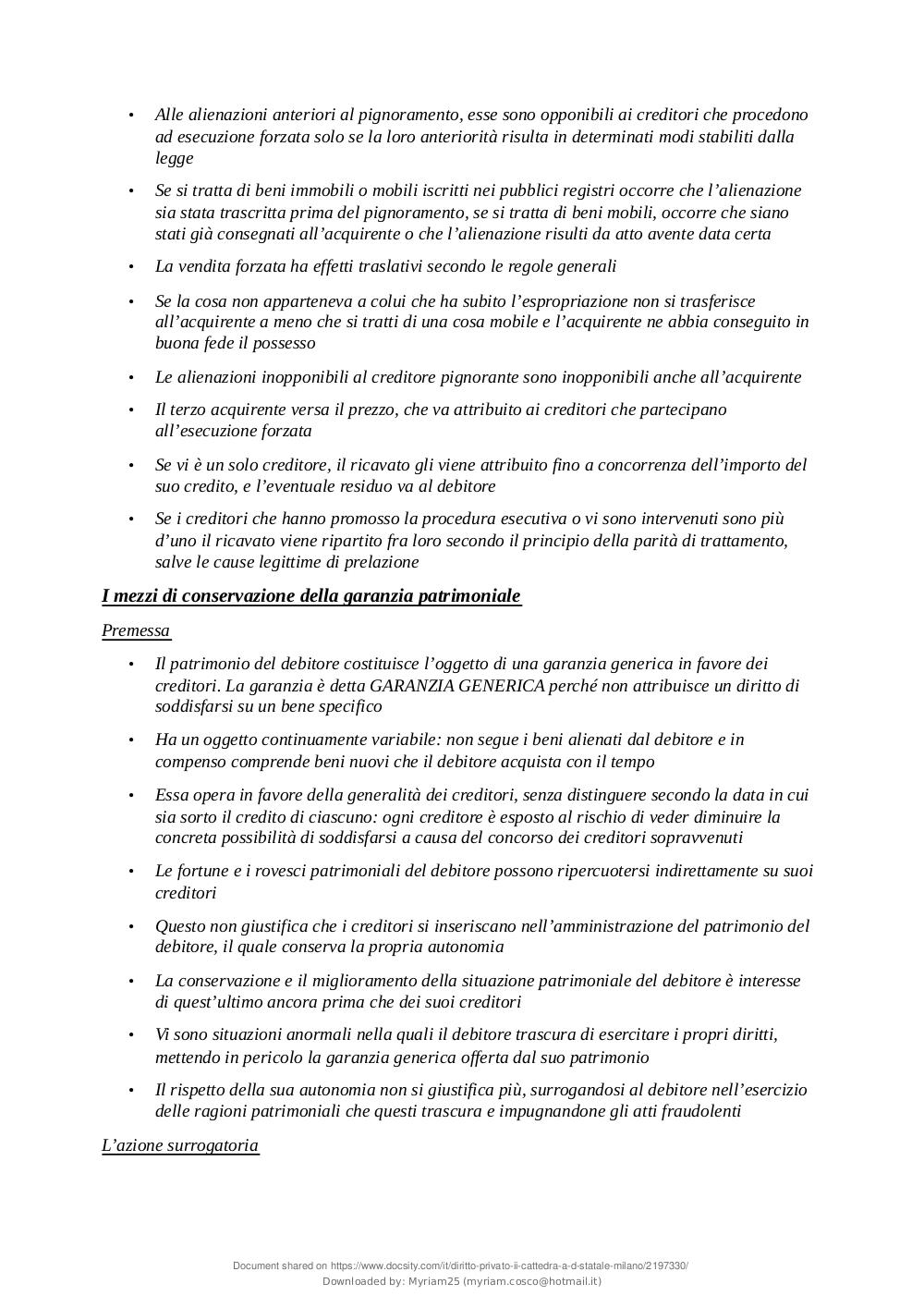 • Alle alienazioni anteriori al pignoramento, esse sono opponibili ai creditori che procedono ad esecuzione forzata solo se la loro anteriorità risulta in determinati modi stabiliti dalla legge

• Se si tratta di beni immobili o mobili iscritti nei pubblici registri occorre che l'alienazione sia stata trascritta prima del pignoramento, se si tratta di beni mobili, occorre che siano stati già consegnati all'acquirente o che l'alienazione risulti da atto avente data certa

• La vendita forzata ha effetti traslativi secondo le regole generali

• Se la cosa non apparteneva a colui che ha subito l'espropriazione non si trasferisce all'acquirente a meno che si tratti di una cosa mobile e l'acquirente ne abbia conseguito in buona fede il possesso

• Le alienazioni inopponibili al creditore pignorante sono inopponibili anche all'acquirente

• Il terzo acquirente versa il prezzo, che va attribuito ai creditori che partecipano all'esecuzione forzata

• Se vi è un solo creditore, il ricavato gli viene attribuito fino a concorrenza dell'importo del suo credito, e l'eventuale residuo va al debitore

• Se i creditori che hanno promosso la procedura esecutiva o vi sono intervenuti sono più d'uno il ricavato viene ripartito fra loro secondo il principio della parità di trattamento, salve le cause legittime di prelazione

I mezzi di conservazione della garanzia patrimoniale

Premessa

• Il patrimonio del debitore costituisce l'oggetto di una garanzia generica in favore dei creditori. La garanzia è detta GARANZIA GENERICA perché non attribuisce un diritto di soddisfarsi su un bene specifico

• Ha un oggetto continuamente variabile: non segue i beni alienati dal debitore e in compenso comprende beni nuovi che il debitore acquista con il tempo

• Essa opera in favore della generalità dei creditori, senza distinguere secondo la data in cui sia sorto il credito di ciascuno: ogni creditore è esposto al rischio di veder diminuire la concreta possibilità di soddisfarsi a causa del concorso dei creditori sopravvenuti

• Le fortune e i rovesci patrimoniali del debitore possono ripercuotersi indirettamente su suoi creditori

• Questo non giustifica che i creditori si inseriscano nell'amministrazione del patrimonio del debitore, il quale conserva la propria autonomia

• La conservazione e il miglioramento della situazione patrimoniale del debitore è interesse di quest'ultimo ancora prima che dei suoi creditori

• Vi sono situazioni anormali nella quali il debitore trascura di esercitare i propri diritti, mettendo in pericolo la garanzia generica offerta dal suo patrimonio

• Il rispetto della sua autonomia non si giustifica più, surrogandosi al debitore nell'esercizio delle ragioni patrimoniali che questi trascura e impugnandone gli atti fraudolenti

L'azione surrogatoria

Document shared on https://www.docsity.com/it/diritto-privato-ii-cattedra-a-d-statale-milano/2197330/
Downloaded by: Myriam25 (myriam.cosco@hotmail.it)